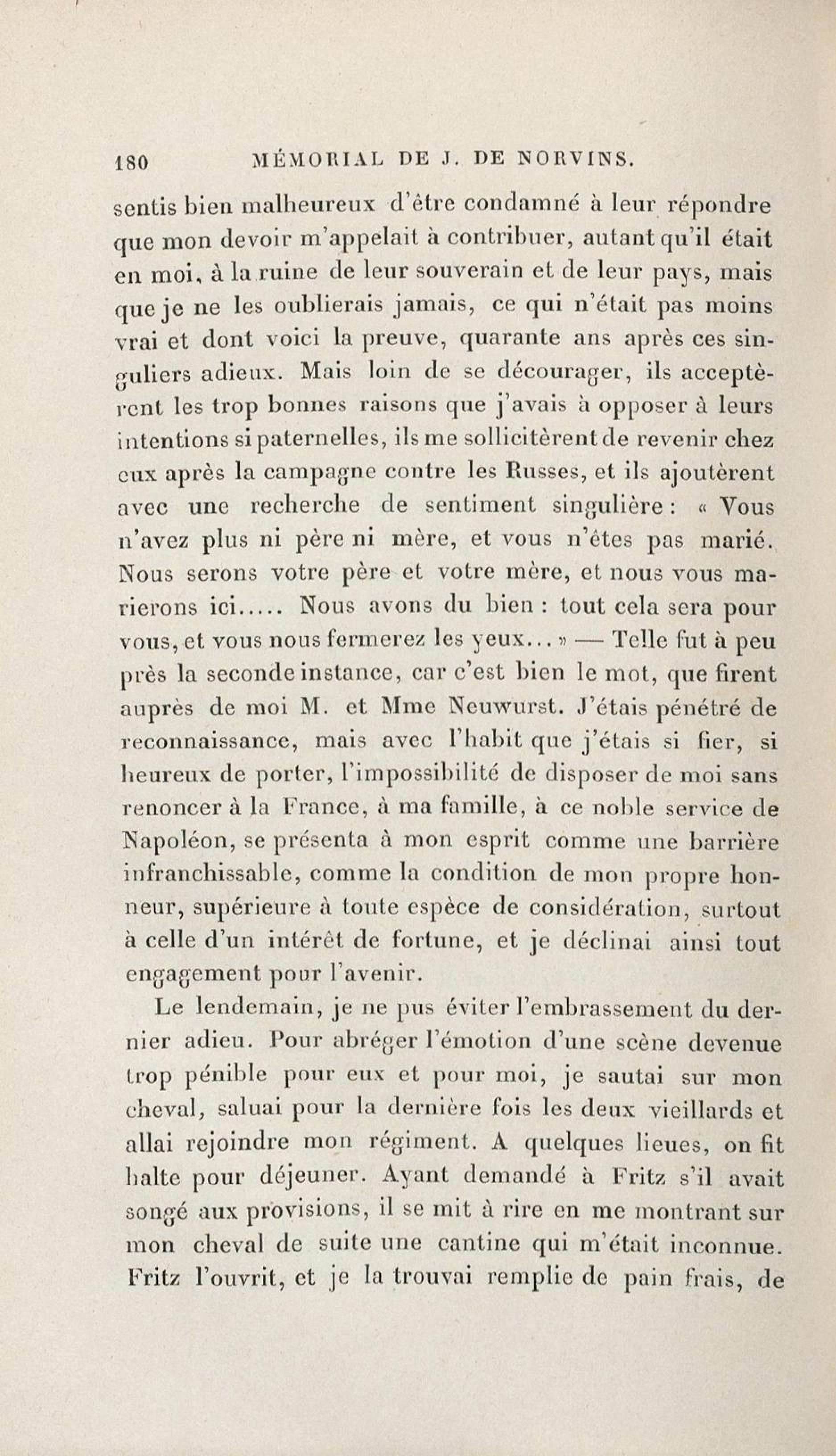 180 MÉMORIAL DE J. DE NORVINS.

sentis bien malheureux d'être condamné à leur répondre que mon devoir m'appelait à contribuer, autant qu'il était en moi, à la ruine de leur souverain et de leur pays, mais que je ne les oublierais jamais, ce qui n'était pas moins vrai et dont voici la preuve, quarante ans après ces singuliers adieux. Mais loin de se décourager, ils acceptèrent les trop bonnes raisons que j'avais à opposer à leurs intentions si paternelles, ils me sollicitèrent de revenir chez eux après la campagne contre les Russes, et ils ajoutèrent avec une recherche de sentiment singulière : « Vous n'avez plus ni père ni mère, et vous n'êtes pas marié. Nous serons votre père et votre mère, et nous vous marierons ici..... Nous avons du bien : tout cela sera pour vous, et vous nous fermerez les yeux... » — Telle fut à peu près la seconde instance, car c'est bien le mot, que firent auprès de moi M. et Mme Neuwurst. J'étais pénétré de reconnaissance, mais avec l'habit que j'étais si fier, si heureux de porter, l'impossibilité de disposer de moi sans renoncer à la France, à ma famille, à ce noble service de Napoléon, se présenta à mon esprit comme une barrière infranchissable, comme la condition de mon propre honneur, supérieure à toute espèce de considération, surtout à celle d'un intérêt de fortune, et je déclinai ainsi tout engagement pour l'avenir.

Le lendemain, je ne pus éviter l'embrassement du dernier adieu. Pour abréger l'émotion d'une scène devenue trop pénible pour eux et pour moi, je sautai sur mon cheval, saluai pour la dernière fois les deux vieillards et allai rejoindre mon régiment. A quelques lieues, on fit halte pour déjeuner. Ayant demandé à Fritz s'il avait songé aux provisions, il se mit à rire en me montrant sur mon cheval de suite une cantine qui m'était inconnue. Fritz l'ouvrit, et je la trouvai remplie de pain frais, de